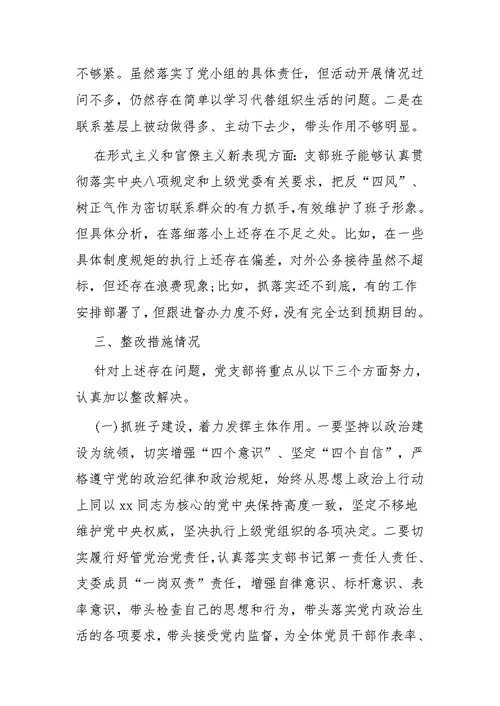 不够紧。虽然落实了党小组的具体责任，但活动开展情况过问不多，仍然存在简单以学习代替组织生活的问题。二是在联系基层上被动做得多、主动下去少，带头作用不够明显。

在形式主义和官僚主义新表现方面：支部班子能够认真贯彻落实中央八项规定和上级党委有关要求，把反“四风”、树正气作为密切联系群众的有力抓手，有效维护了班子形象。但具体分析，在落细落小上还存在不足之处。比如，在一些具体制度规矩的执行上还存在偏差，对外公务接待虽然不超标，但还存在浪费现象；比如，抓落实还不到底，有的工作安排部署了，但跟进督办力度不好，没有完全达到预期目的。

三、整改措施情况

针对上述存在问题，党支部将重点从以下三个方面努力，认真加以整改解决。

（一）抓班子建设，着力发挥主体作用。一要坚持以政治建设为统领，切实增强“四个意识”、坚定“四个自信”，严格遵守党的政治纪律和政治规矩，始终从思想上政治上行动上同以 xx 同志为核心的党中央保持高度一致，坚定不移地维护党中央权威，坚决执行上级党组织的各项决定。二要切实履行好管党治党责任，认真落实支部书记第一责任人责任、支委成员“一岗双责”责任，增强自律意识、标杆意识、表率意识，带头检查自己的思想和行为，带头落实党内政治生活的各项要求，带头接受党内监督，为全体党员干部作表率、